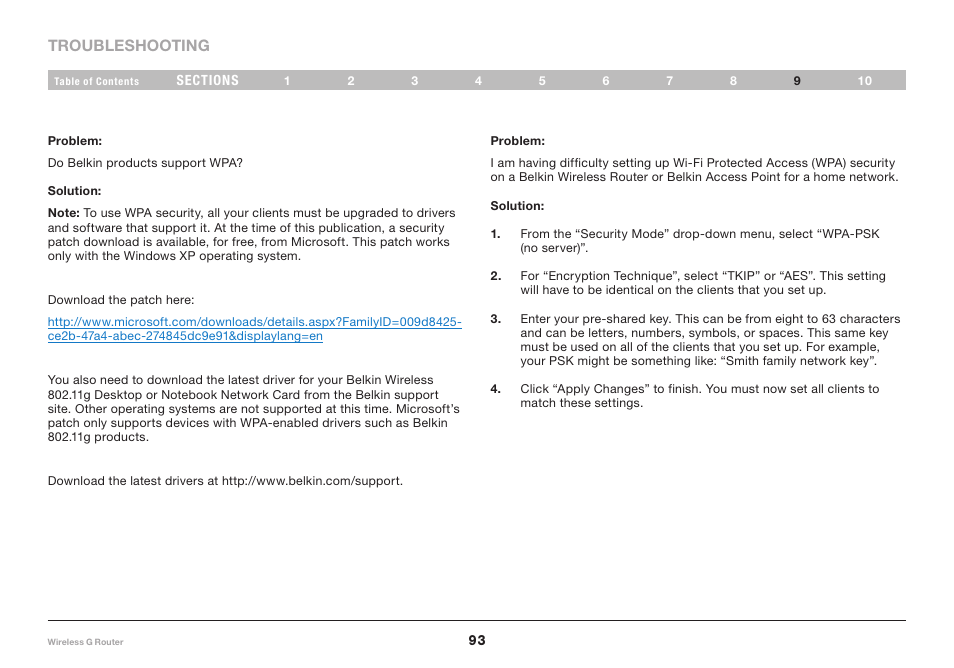 TROUBLESHOOTING

Table of Contents SECTIONS 1 2 3 4 5 6 7 8 9 10

Problem:

Do Belkin products support WPA?

Solution:

Note: To use WPA security, all your clients must be upgraded to drivers and software that support it. At the time of this publication, a security patch download is available, for free, from Microsoft. This patch works only with the Windows XP operating system.

Download the patch here:

http://www.microsoft.com/downloads/details.aspx?FamilyID=009d8425-ce2b-47a4-abec-274845dc9e91&displaylang=en

You also need to download the latest driver for your Belkin Wireless 802.11g Desktop or Notebook Network Card from the Belkin support site. Other operating systems are not supported at this time. Microsoft's patch only supports devices with WPA-enabled drivers such as Belkin 802.11g products.

Download the latest drivers at http://www.belkin.com/support.

Problem:

I am having difficulty setting up Wi-Fi Protected Access (WPA) security on a Belkin Wireless Router or Belkin Access Point for a home network.

Solution:

1. From the "Security Mode" drop-down menu, select "WPA-PSK (no server)".

2. For "Encryption Technique", select "TKIP" or "AES". This setting will have to be identical on the clients that you set up.

3. Enter your pre-shared key. This can be from eight to 63 characters and can be letters, numbers, symbols, or spaces. This same key must be used on all of the clients that you set up. For example, your PSK might be something like: "Smith family network key".

4. Click "Apply Changes" to finish. You must now set all clients to match these settings.

Wireless G Router

93